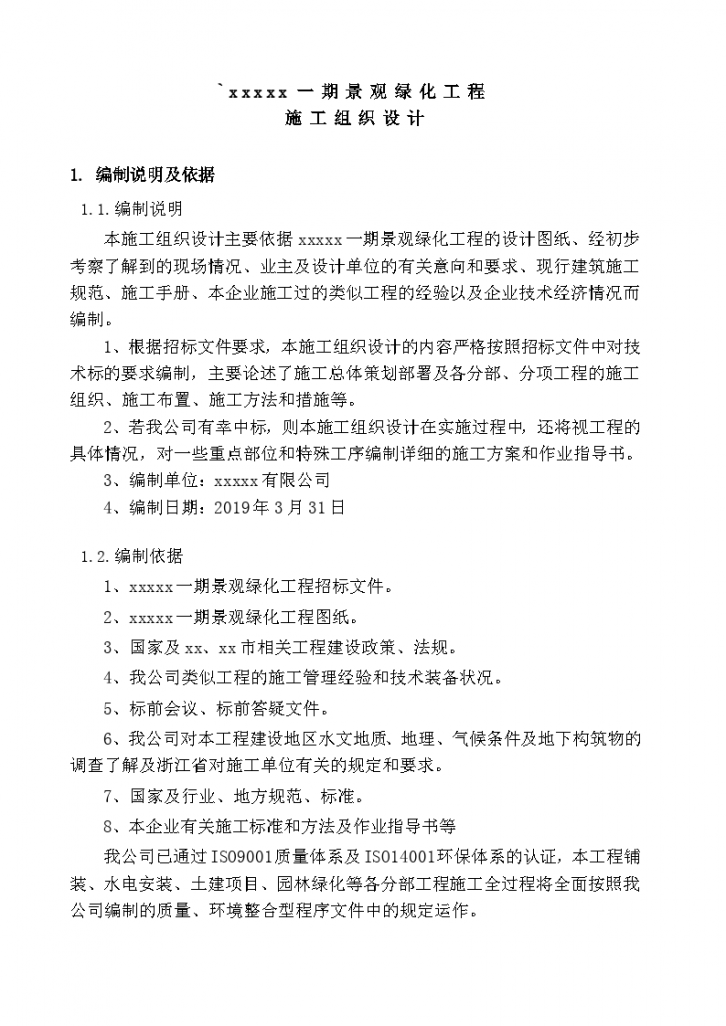 `xxxxx 一期景观绿化工程
施工组织设计

1. 编制说明及依据

1.1.编制说明

本施工组织设计主要依据 xxxxx 一期景观绿化工程的设计图纸、经初步考察了解到的现场情况、业主及设计单位的有关意向和要求、现行建筑施工规范、施工手册、本企业施工过的类似工程的经验以及企业技术经济情况而编制。

1、根据招标文件要求，本施工组织设计的内容严格按照招标文件中对技术标的要求编制，主要论述了施工总体策划部署及各分部、分项工程的施工组织、施工布置、施工方法和措施等。

2、若我公司有幸中标，则本施工组织设计在实施过程中，还将视工程的具体情况，对一些重点部位和特殊工序编制详细的施工方案和作业指导书。

3、编制单位：xxxxx 有限公司

4、编制日期：2019 年 3 月 31 日

1.2.编制依据

1、xxxxx 一期景观绿化工程招标文件。

2、xxxxx 一期景观绿化工程图纸。

3、国家及 xx、xx 市相关工程建设政策、法规。

4、我公司类似工程的施工管理经验和技术装备状况。

5、标前会议、标前答疑文件。

6、我公司对本工程建设地区水文地质、地理、气候条件及地下构筑物的调查了解及浙江省对施工单位有关的规定和要求。

7、国家及行业、地方规范、标准。

8、本企业有关施工标准和方法及作业指导书等

我公司已通过 ISO9001 质量体系及 ISO14001 环保体系的认证，本工程铺装、水电安装、土建项目、园林绿化等各分部工程施工全过程将全面按照我公司编制的质量、环境整合型程序文件中的规定运作。